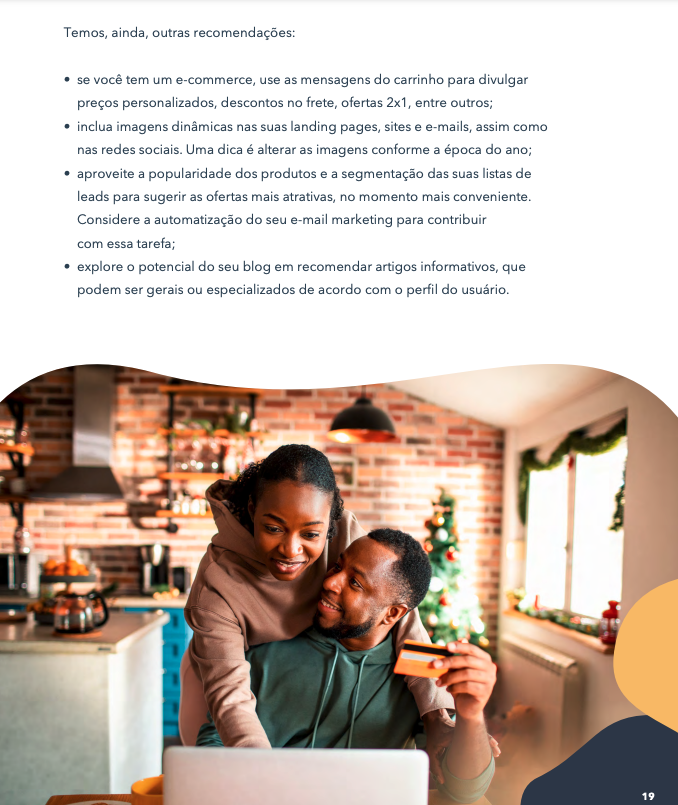 Temos, ainda, outras recomendações:

• se você tem um e-commerce, use as mensagens do carrinho para divulgar preços personalizados, descontos no frete, ofertas 2x1, entre outros;
• inclua imagens dinâmicas nas suas landing pages, sites e e-mails, assim como nas redes sociais. Uma dica é alterar as imagens conforme a época do ano;
• aproveite a popularidade dos produtos e a segmentação das suas listas de leads para sugerir as ofertas mais atrativas, no momento mais conveniente. Considere a automatização do seu e-mail marketing para contribuir com essa tarefa;
• explore o potencial do seu blog em recomendar artigos informativos, que podem ser gerais ou especializados de acordo com o perfil do usuário.

19